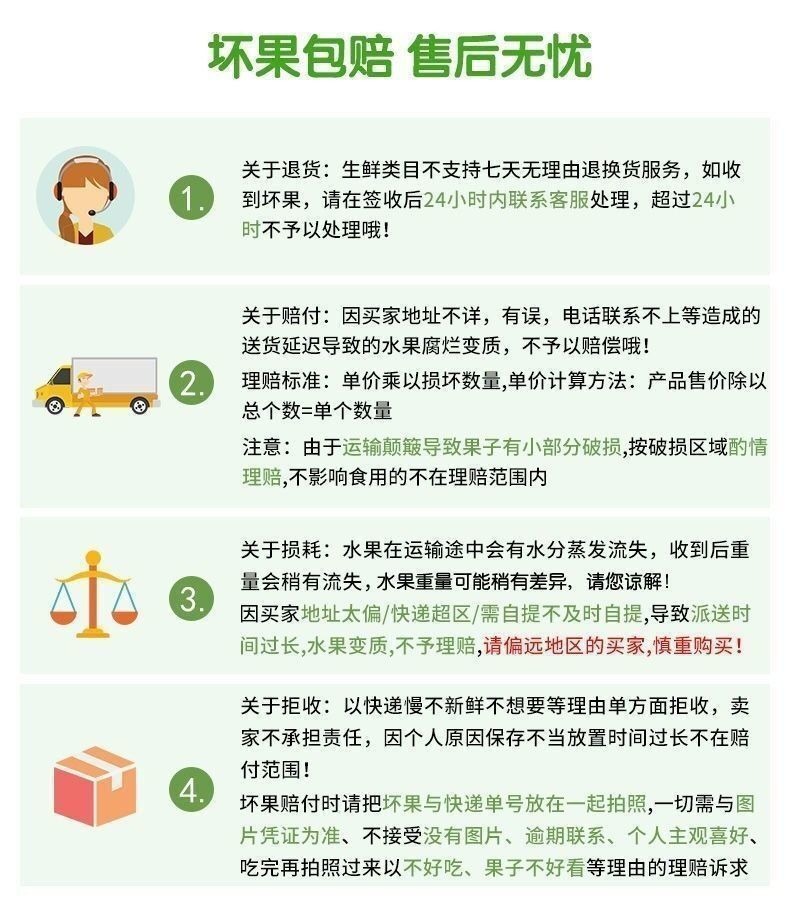 坏果包赔 售后无忧

1.

关于退货：生鲜类目不支持七天无理由退换货服务，如收到坏果，请在签收后24小时内联系客服处理，超过24小时不予以处理哦！

2.

关于赔付：因买家地址不详，有误，电话联系不上等造成的送货延迟导致的水果腐烂变质，不予以赔偿哦！

理赔标准：单价乘以损坏数量,单价计算方法：产品售价除以总个数=单个数量

注意：由于运输颠簸导致果子有小部分破损,按破损区域酌情理赔,不影响食用的不在理赔范围内

3.

关于损耗：水果在运输途中会有水分蒸发流失，收到后重量会稍有流失，水果重量可能稍有差异，请您谅解！

因买家地址太偏/快递超区/需自提不及时自提,导致派送时间过长,水果变质,不予理赔,请偏远地区的买家,慎重购买！

4.

关于拒收：以快递慢不新鲜不想要等理由单方面拒收，卖家不承担责任，因个人原因保存不当放置时间过长不在赔付范围！

坏果赔付时请把坏果与快递单号放在一起拍照,一切需与图片凭证为准、不接受没有图片、逾期联系、个人主观喜好、吃完再拍照过来以不好吃、果子不好看等理由的理赔诉求